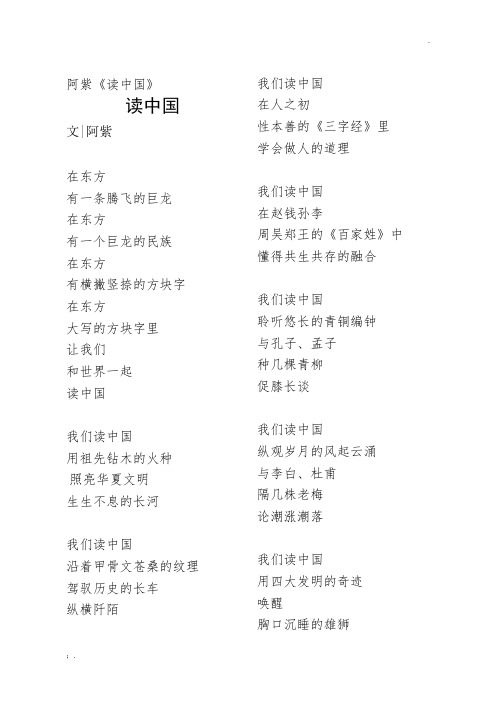 阿紫《读中国》

读中国

文|阿紫

在东方
有一条腾飞的巨龙
在东方
有一个巨龙的民族
在东方
有横撇竖捺的方块字
在东方
大写的方块字里
让我们
和世界一起
读中国

我们读中国
用祖先钻木的火种
照亮华夏文明
生生不息的长河

我们读中国
沿着甲骨文苍桑的纹理
驾驭历史的长车
纵横阡陌

我们读中国
在人之初
性本善的《三字经》里
学会做人的道理

我们读中国
在赵钱孙李
周吴郑王的《百家姓》中
懂得共生共存的融合

我们读中国
聆听悠长的青铜编钟
与孔子、孟子
种几棵青柳
促膝长谈

我们读中国
纵观岁月的风起云涌
与李白、杜甫
隔几株老梅
论潮涨潮落

我们读中国
用四大发明的奇迹
唤醒
胸口沉睡的雄狮